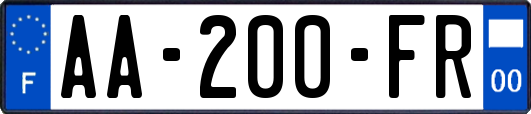 F

AA-200-FR

00